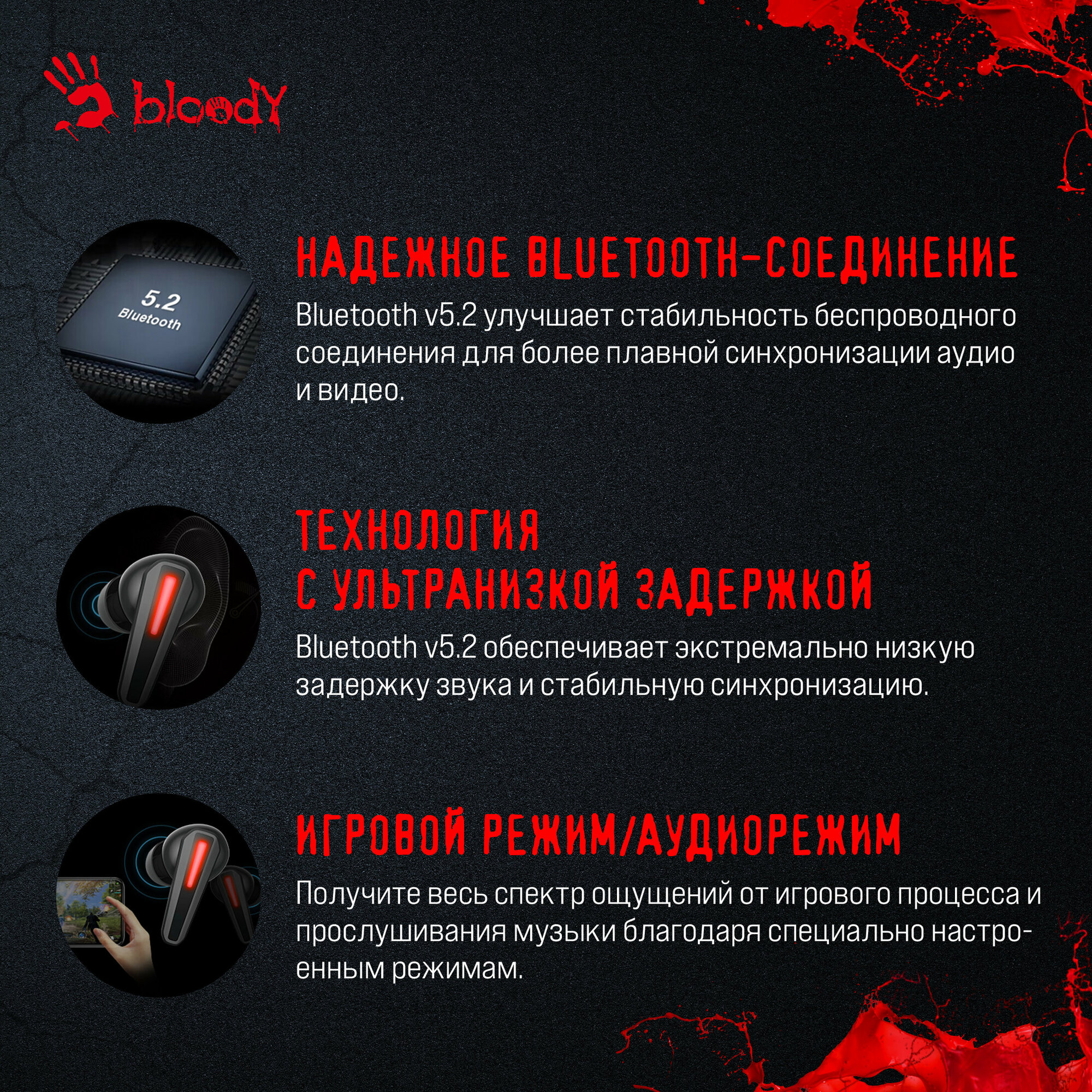 bloody

5.2
Bluetooth

НАДЕЖНОЕ BLUETOOTH-СОЕДИНЕНИЕ

Bluetooth v5.2 улучшает стабильность беспроводного соединения для более плавной синхронизации аудио и видео.

ТЕХНОЛОГИЯ
С УЛЬТРАНИЗКОЙ ЗАДЕРЖКОЙ

Bluetooth v5.2 обеспечивает экстремально низкую задержку звука и стабильную синхронизацию.

ИГРОВОЙ РЕЖИМ/АУДИОРЕЖИМ

Получите весь спектр ощущений от игрового процесса и прослушивания музыки благодаря специально настроенным режимам.